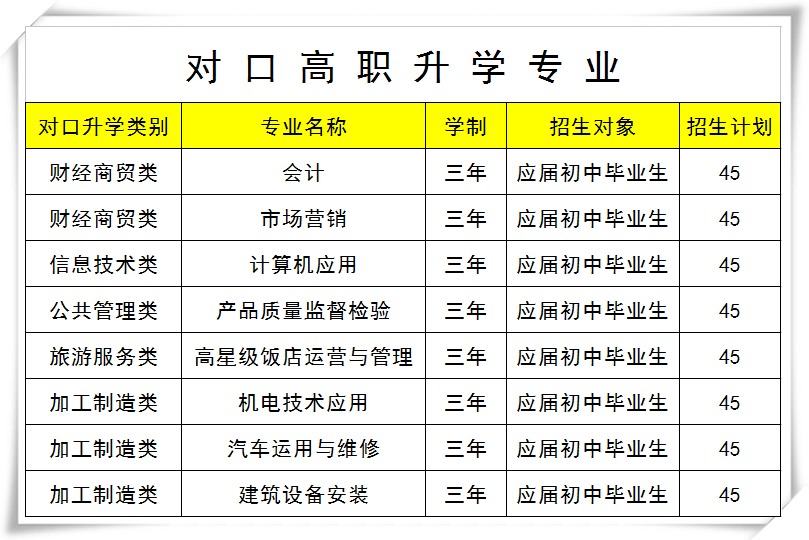 对口高职升学专业

| 对口升学类别 | 专业名称 | 学制 | 招生对象 | 招生计划 |
|---|---|---|---|---|
| 财经商贸类 | 会计 | 三年 | 应届初中毕业生 | 45 |
| 财经商贸类 | 市场营销 | 三年 | 应届初中毕业生 | 45 |
| 信息技术类 | 计算机应用 | 三年 | 应届初中毕业生 | 45 |
| 公共管理类 | 产品质量监督检验 | 三年 | 应届初中毕业生 | 45 |
| 旅游服务类 | 高星级饭店运营与管理 | 三年 | 应届初中毕业生 | 45 |
| 加工制造类 | 机电技术应用 | 三年 | 应届初中毕业生 | 45 |
| 加工制造类 | 汽车运用与维修 | 三年 | 应届初中毕业生 | 45 |
| 加工制造类 | 建筑设备安装 | 三年 | 应届初中毕业生 | 45 |